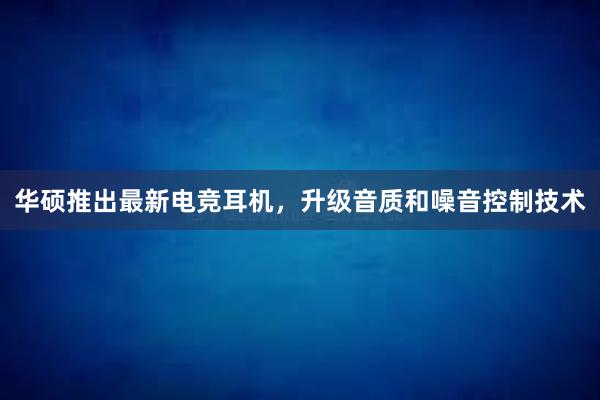 华硕推出最新电竞耳机，升级音质和噪音控制技术